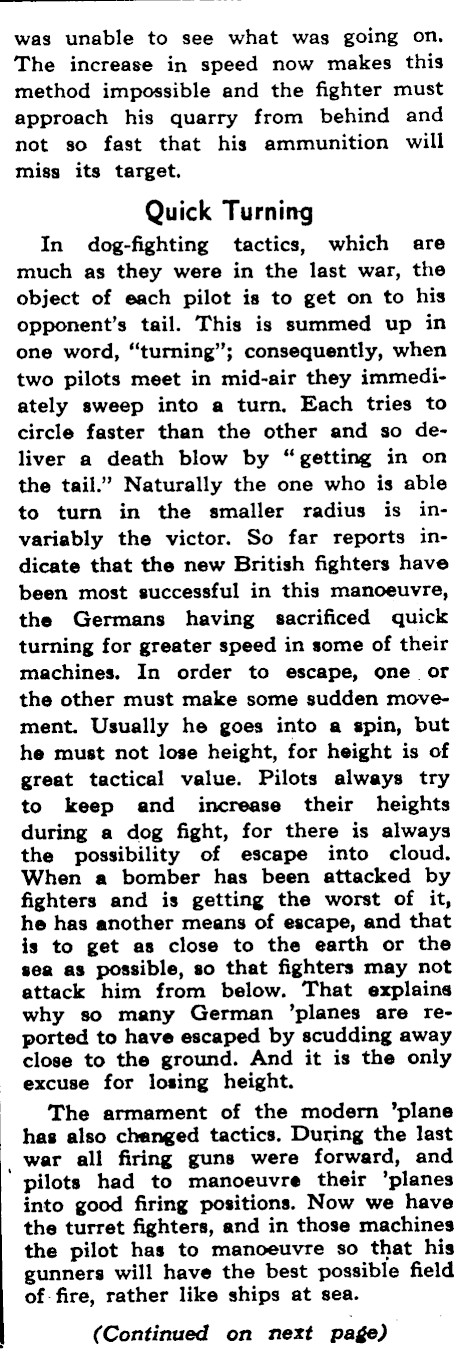 was unable to see what was going on. The increase in speed now makes this method impossible and the fighter must approach his quarry from behind and not so fast that his ammunition will miss its target.

Quick Turning

In dog-fighting tactics, which are much as they were in the last war, the object of each pilot is to get on to his opponent's tail. This is summed up in one word, "turning"; consequently, when two pilots meet in mid-air they immediately sweep into a turn. Each tries to circle faster than the other and so deliver a death blow by "getting in on the tail." Naturally the one who is able to turn in the smaller radius is invariably the victor. So far reports indicate that the new British fighters have been most successful in this manoeuvre, the Germans having sacrificed quick turning for greater speed in some of their machines. In order to escape, one or the other must make some sudden movement. Usually he goes into a spin, but he must not lose height, for height is of great tactical value. Pilots always try to keep and increase their heights during a dog fight, for there is always the possibility of escape into cloud. When a bomber has been attacked by fighters and is getting the worst of it, he has another means of escape, and that is to get as close to the earth or the sea as possible, so that fighters may not attack him from below. That explains why so many German 'planes are reported to have escaped by scudding away close to the ground. And it is the only excuse for losing height.

The armament of the modern 'plane has also changed tactics. During the last war all firing guns were forward, and pilots had to manoeuvre their 'planes into good firing positions. Now we have the turret fighters, and in those machines the pilot has to manoeuvre so that his gunners will have the best possible field of fire, rather like ships at sea.

(Continued on next page)